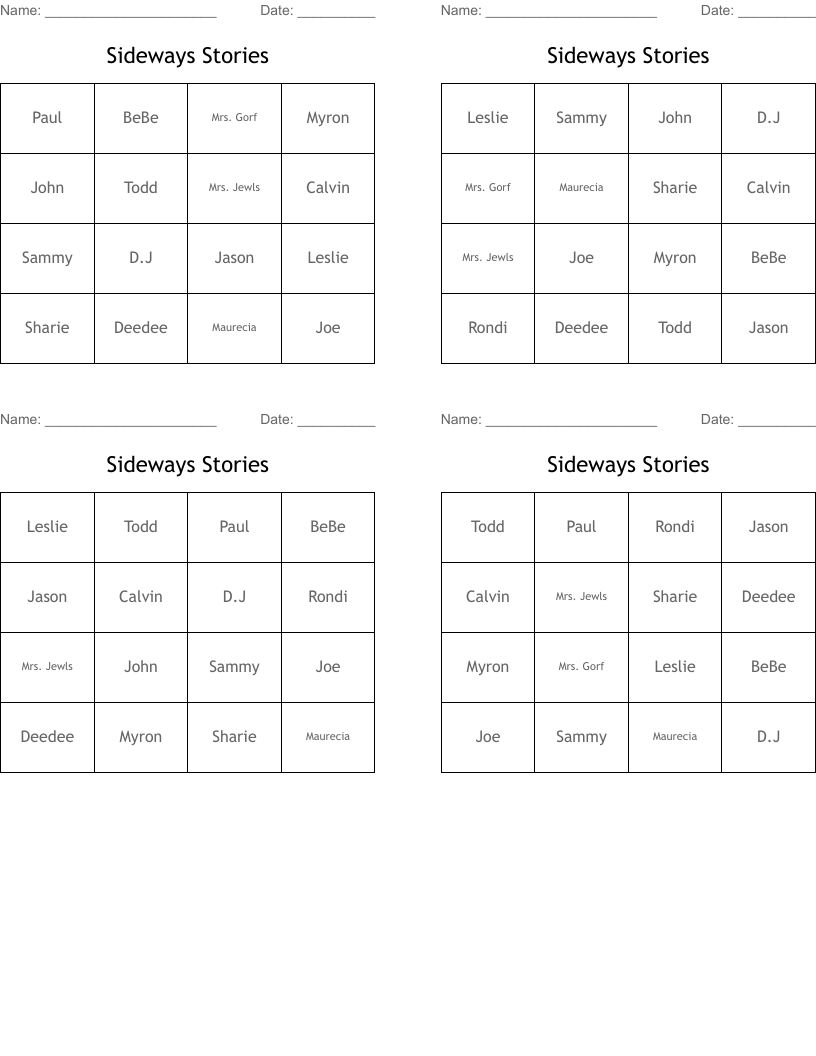 Name: ______________________ Date: __________

Sideways Stories

| Paul | BeBe | Mrs. Gorf | Myron |
|---|---|---|---|
| John | Todd | Mrs. Jewls | Calvin |
| Sammy | D.J | Jason | Leslie |
| Sharie | Deedee | Maurecia | Joe |

Name: ______________________ Date: __________

Sideways Stories

| Leslie | Sammy | John | D.J |
|---|---|---|---|
| Mrs. Gorf | Maurecia | Sharie | Calvin |
| Mrs. Jewls | Joe | Myron | BeBe |
| Rondi | Deedee | Todd | Jason |

Name: ______________________ Date: __________

Sideways Stories

| Leslie | Todd | Paul | BeBe |
|---|---|---|---|
| Jason | Calvin | D.J | Rondi |
| Mrs. Jewls | John | Sammy | Joe |
| Deedee | Myron | Sharie | Maurecia |

Name: ______________________ Date: __________

Sideways Stories

| Todd | Paul | Rondi | Jason |
|---|---|---|---|
| Calvin | Mrs. Jewls | Sharie | Deedee |
| Myron | Mrs. Gorf | Leslie | BeBe |
| Joe | Sammy | Maurecia | D.J |